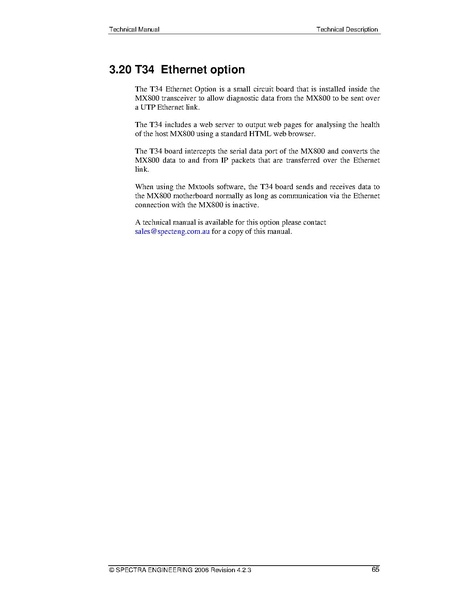 Technical Manual

Technical Description

3.20 T34 Ethernet option

The T34 Ethernet Option is a small circuit board that is installed inside the MX800 transceiver to allow diagnostic data from the MX800 to be sent over a UTP Ethernet link.

The T34 includes a web server to output web pages for analysing the health of the host MX800 using a standard HTML web browser.

The T34 board intercepts the serial data port of the MX800 and converts the MX800 data to and from IP packets that are transferred over the Ethernet link.

When using the Mxtools software, the T34 board sends and receives data to the MX800 motherboard normally as long as communication via the Ethernet connection with the MX800 is inactive.

A technical manual is available for this option please contact sales@specteng.com.au for a copy of this manual.

© SPECTRA ENGINEERING 2006 Revision 4.2.3

65